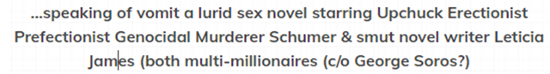 ...speaking of vomit a lurid sex novel starring Upchuck Erectionist Prefectionist Genocidal Murderer Schumer & smut novel writer Leticia James (both multi-millionaires (c/o George Soros?)